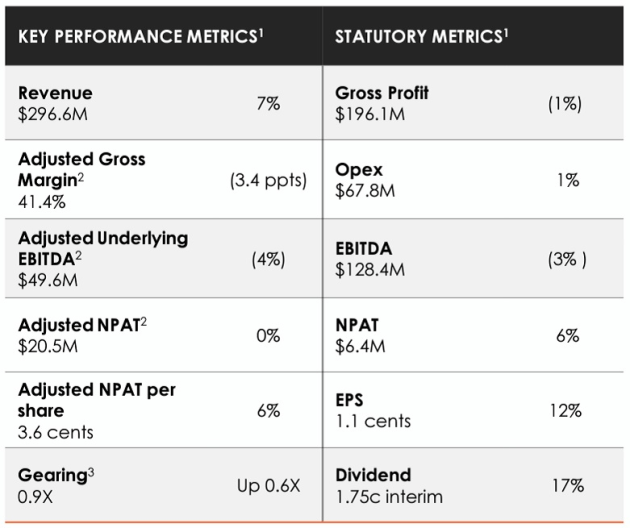 | KEY PERFORMANCE METRICS$^{1}$ | | STATUTORY METRICS$^{1}$ | |
|---|---|---|---|
| Revenue $296.6M | 7% | Gross Profit $196.1M | (1%) |
| Adjusted Gross Margin$^{2}$ 41.4% | (3.4 ppts) | Opex $67.8M | 1% |
| Adjusted Underlying EBITDA$^{2}$ $49.6M | (4%) | EBITDA $128.4M | (3% ) |
| Adjusted NPAT$^{2}$ $20.5M | 0% | NPAT $6.4M | 6% |
| Adjusted NPAT per share 3.6 cents | 6% | EPS 1.1 cents | 12% |
| Gearing$^{3}$ 0.9X | Up 0.6X | Dividend 1.75c interim | 17% |